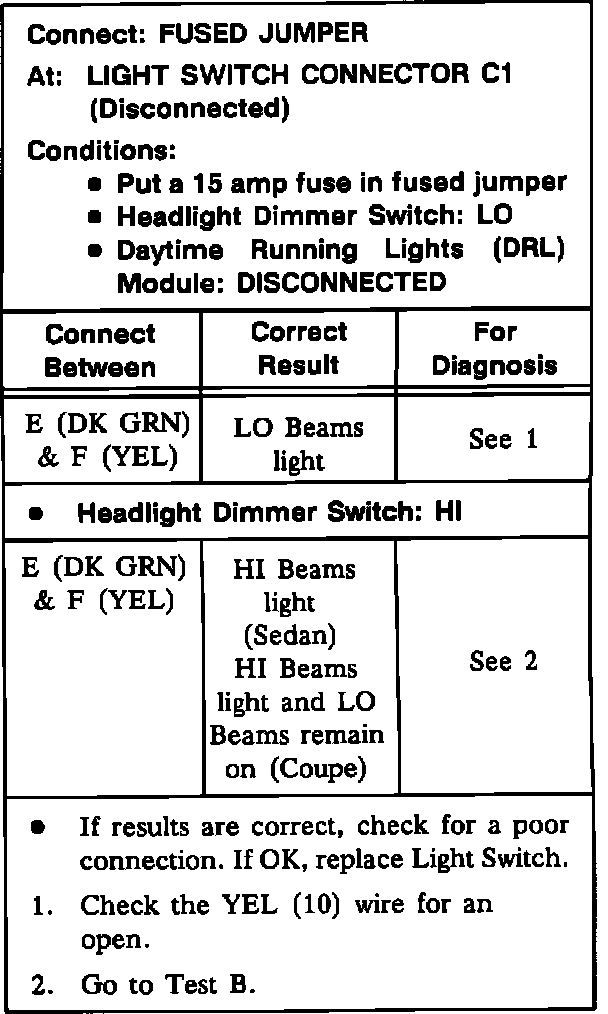 Connect: FUSED JUMPER

At: LIGHT SWITCH CONNECTOR C1 (Disconnected)

Conditions:
• Put a 15 amp fuse in fused jumper
• Headlight Dimmer Switch: LO
• Daytime Running Lights (DRL) Module: DISCONNECTED

| Connect Between | Correct Result | For Diagnosis |
|---|---|---|
| E (DK GRN) & F (YEL) | LO Beams light | See 1 |
| • Headlight Dimmer Switch: HI | | |
| E (DK GRN) & F (YEL) | HI Beams light (Sedan) HI Beams light and LO Beams remain on (Coupe) | See 2 |

• If results are correct, check for a poor connection. If OK, replace Light Switch.

1. Check the YEL (10) wire for an open.

2. Go to Test B.